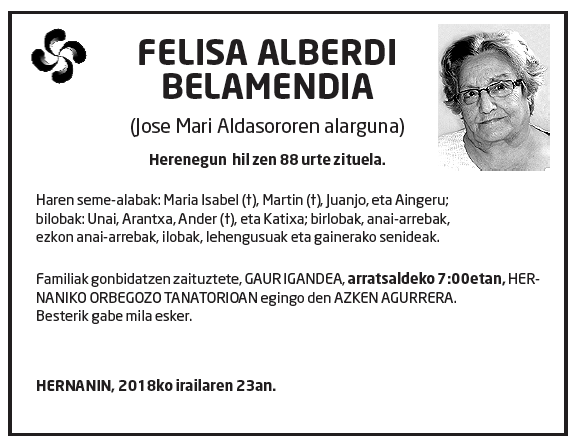 FELISA ALBERDI BELAMENDIA

(Jose Mari Aldasororen alarguna)

Herenegun hil zen 88 urte zituela.

Haren seme-alabak: Maria Isabel (†), Martin (†), Juanjo, eta Aingeru; bilobak: Unai, Arantxa, Ander (†), eta Katixa; birlobak, anai-arrebak, ezkon anai-arrebak, ilobak, lehengusuak eta gainerako senideak.

Familiak gonbidatzen zaituztete, GAUR IGANDEA, arratsaldeko 7:00etan, HERNANIKO ORBEGOZO TANATORIOAN egingo den AZKEN AGURRERA. Besterik gabe mila esker.

HERNANIN, 2018ko irailaren 23an.